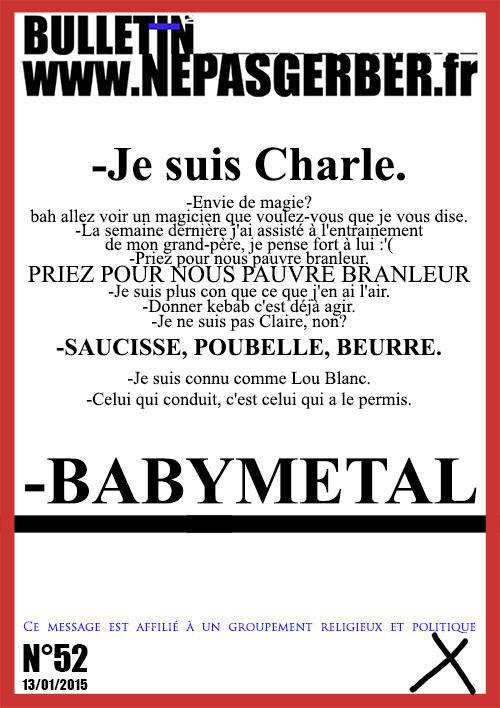 BULLETIN
www.NEPASGERBER.fr

-Je suis Charle.

-Envie de magie?
bah allez voir un magicien que voulez-vous que je vous dise.
-La semaine dernière j'ai assisté à l'entrainement de mon grand-père, je pense fort à lui :'(
-Priez pour nous pauvre branleur.
PRIEZ POUR NOUS PAUVRE BRANLEUR
-Je suis plus con que ce que j'en ai l'air.
-Donner kebab c'est déjà agir.
-Je ne suis pas Claire, non?

-SAUCISSE, POUBELLE, BEURRE.

-Je suis connu comme Lou Blanc.
-Celui qui conduit, c'est celui qui a le permis.

-BABYMETAL

Ce message est affilié à un groupement religieux et politique

N°52
13/01/2015